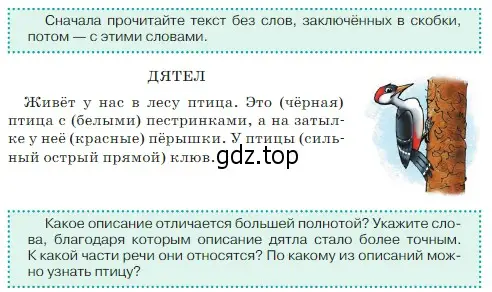 Сначала прочитайте текст без слов, заключённых в скобки, потом — с этими словами.

ДЯТЕЛ

Живёт у нас в лесу птица. Это (чёрная) птица с (белыми) пестринками, а на затылке у неё (красные) пёрышки. У птицы (сильный острый прямой) клюв.

gdz.top

Какое описание отличается большей полнотой? Укажите слова, благодаря которым описание дятла стало более точным. К какой части речи они относятся? По какому из описаний можно узнать птицу?